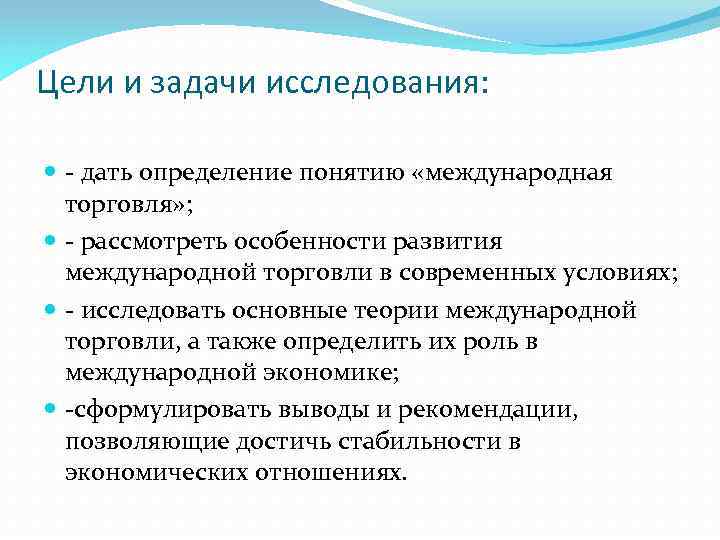 Цели и задачи исследования:

- дать определение понятию «международная торговля»;

- рассмотреть особенности развития международной торговли в современных условиях;

- исследовать основные теории международной торговли, а также определить их роль в международной экономике;

-сформулировать выводы и рекомендации, позволяющие достичь стабильности в экономических отношениях.